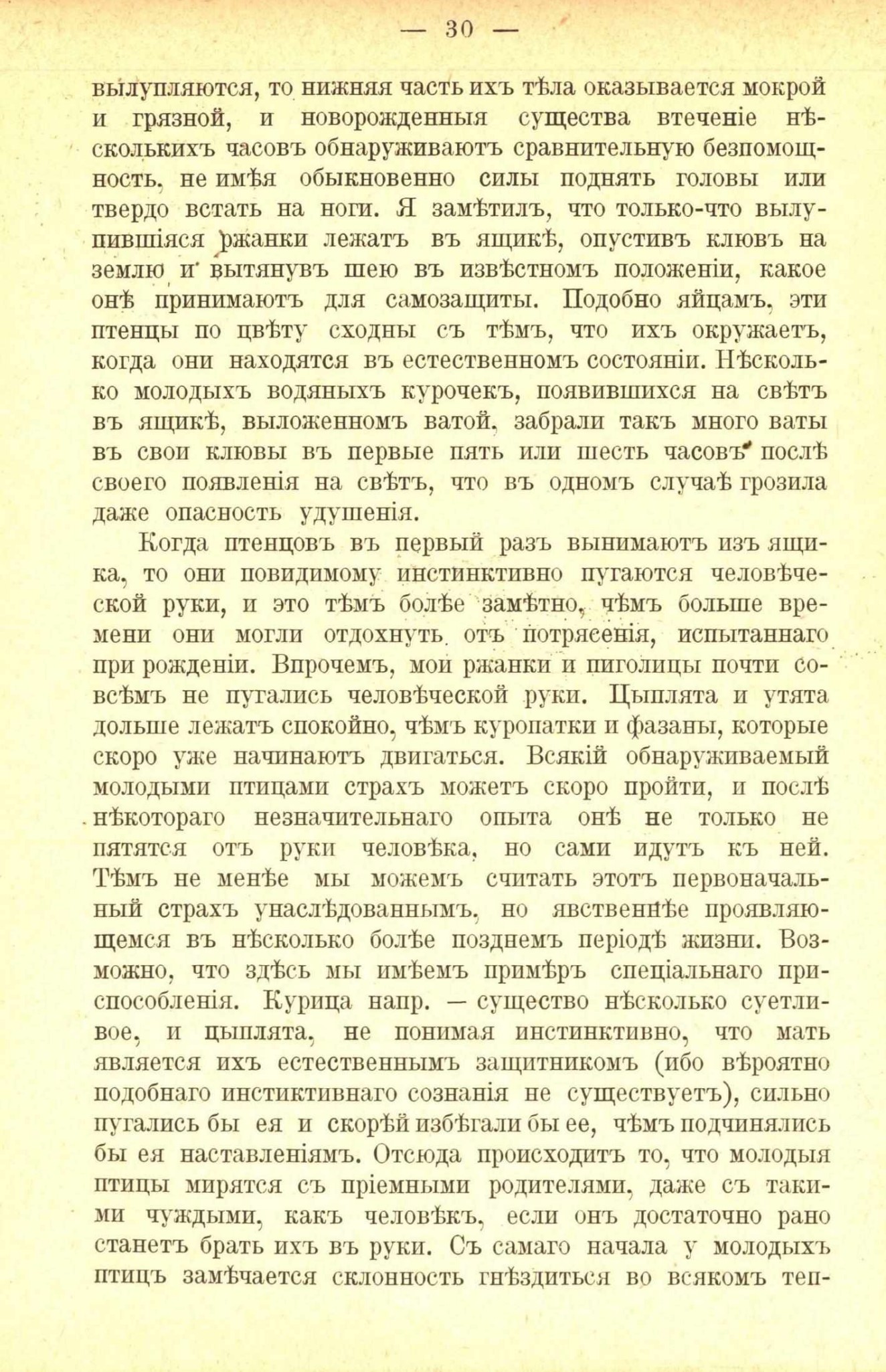 — 30 —

вылупляются, то нижняя часть ихъ тѣла оказывается мокрой и грязной, и новорожденныя существа втеченіе нѣсколькихъ часовъ обнаруживаютъ сравнительную безпомощность, не имѣя обыкновенно силы поднять головы или твердо встать на ноги. Я замѣтилъ, что только-что вылупившіяся ржанки лежатъ въ ящикѣ, опустивъ клювъ на землю и вытянувъ шею въ извѣстномъ положеніи, какое онѣ принимаютъ для самозащиты. Подобно яйцамъ, эти птенцы по цвѣту сходны съ тѣмъ, что ихъ окружаетъ, когда они находятся въ естественномъ состояніи. Нѣсколько молодыхъ водяныхъ курочекъ, появившихся на свѣтъ въ ящикѣ, выложенномъ ватой, забрали такъ много ваты въ свои клювы въ первые пять или шесть часовъ послѣ своего появленія на свѣтъ, что въ одномъ случаѣ грозила даже опасность удушенія.

Когда птенцовъ въ первый разъ вынимаютъ изъ ящика, то они повидимому инстинктивно пугаются человѣческой руки, и это тѣмъ болѣе замѣтно, чѣмъ больше времени они могли отдохнуть отъ потрясенія, испытаннаго при рожденіи. Впрочемъ, мои ржанки и пиголицы почти совсѣмъ не пугались человѣческой руки. Цыплята и утята дольше лежатъ спокойно, чѣмъ куропатки и фазаны, которые скоро уже начинаютъ двигаться. Всякій обнаруживаемый молодыми птицами страхъ можетъ скоро пройти, и послѣ нѣкотораго незначительнаго опыта онѣ не только не пятятся отъ руки человѣка, но сами идутъ къ ней. Тѣмъ не менѣе мы можемъ считать этотъ первоначальный страхъ унаслѣдованнымъ, но явственнѣе проявляющемся въ нѣсколько болѣе позднемъ періодѣ жизни. Возможно, что здѣсь мы имѣемъ примѣръ спеціальнаго приспособленія. Курица напр. — существо нѣсколько суетливое, и цыплята, не понимая инстинктивно, что мать является ихъ естественнымъ защитникомъ (ибо вѣроятно подобнаго инстиктивнаго сознанія не существуетъ), сильно пугались бы ея и скорѣй избѣгали бы ее, чѣмъ подчинялись бы ея наставленіямъ. Отсюда происходитъ то, что молодыя птицы мирятся съ пріемными родителями, даже съ такими чуждыми, какъ человѣкъ, если онъ достаточно рано станетъ брать ихъ въ руки. Съ самаго начала у молодыхъ птицъ замѣчается склонность гнѣздиться во всякомъ теп-